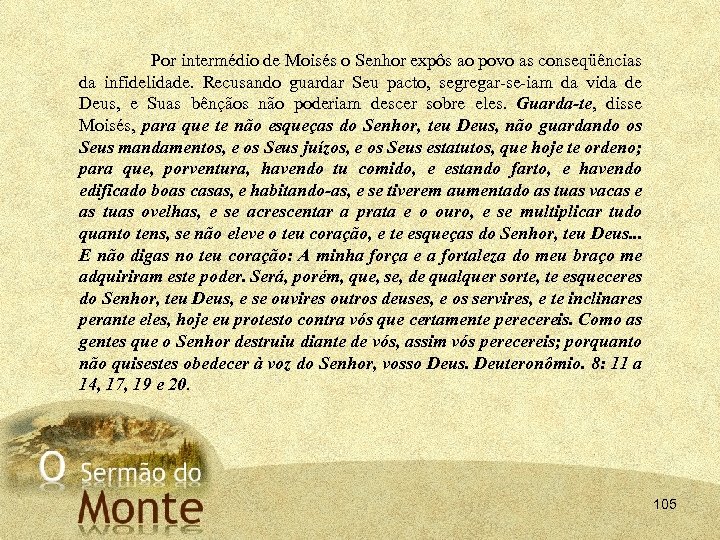 Por intermédio de Moisés o Senhor expôs ao povo as conseqüências da infidelidade. Recusando guardar Seu pacto, segregar-se-iam da vida de Deus, e Suas bênçãos não poderiam descer sobre eles. Guarda-te, disse Moisés, para que te não esqueças do Senhor, teu Deus, não guardando os Seus mandamentos, e os Seus juízos, e os Seus estatutos, que hoje te ordeno; para que, porventura, havendo tu comido, e estando farto, e havendo edificado boas casas, e habitando-as, e se tiverem aumentado as tuas vacas e as tuas ovelhas, e se acrescentar a prata e o ouro, e se multiplicar tudo quanto tens, se não eleve o teu coração, e te esqueças do Senhor, teu Deus... E não digas no teu coração: A minha força e a fortaleza do meu braço me adquiriram este poder. Será, porém, que, se, de qualquer sorte, te esqueceres do Senhor, teu Deus, e se ouvires outros deuses, e os servires, e te inclinares perante eles, hoje eu protesto contra vós que certamente perecereis. Como as gentes que o Senhor destruiu diante de vós, assim vós perecereis; porquanto não quisestes obedecer à voz do Senhor, vosso Deus. Deuteronômio. 8: 11 a 14, 17, 19 e 20.

O Sermão do Monte

105